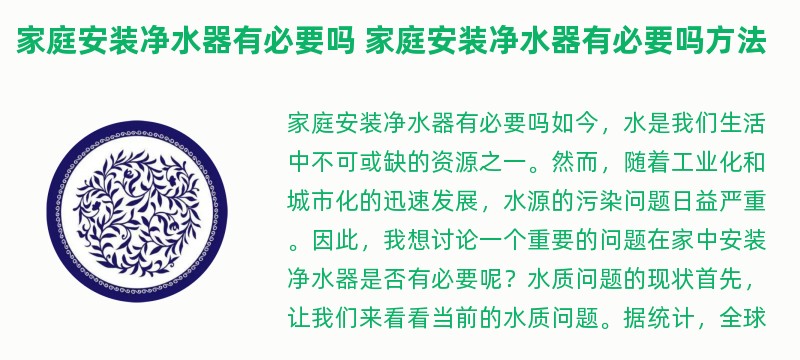 家庭安装净水器有必要吗 家庭安装净水器有必要吗方法

家庭安装净水器有必要吗如今，水是我们生活中不可或缺的资源之一。然而，随着工业化和城市化的迅速发展，水源的污染问题日益严重。因此，我想讨论一个重要的问题在家中安装净水器是否有必要呢？水质问题的现状首先，让我们来看看当前的水质问题。据统计，全球